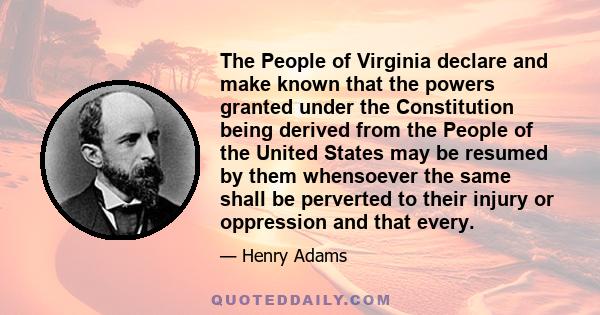 The People of Virginia declare and make known that the powers granted under the Constitution being derived from the People of the United States may be resumed by them whensoever the same shall be perverted to their injury or oppression and that every.

— Henry Adams

QUOTEDDAILY.COM